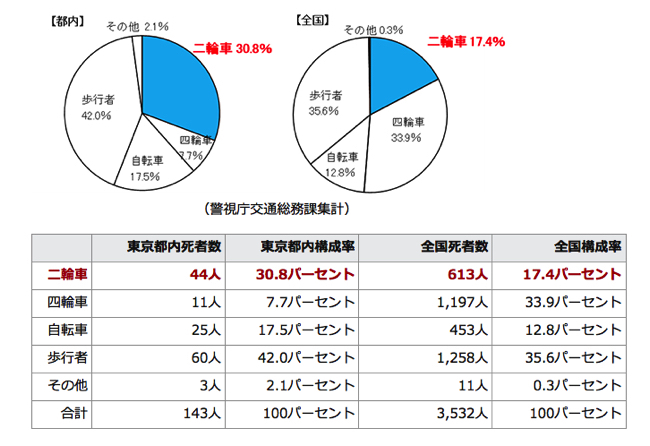 【都内】
その他 2.1%
二輪車 30.8%
歩行者
42.0%
四輪車
7.7%
自転車
17.5%

【全国】
その他 0.3%
二輪車 17.4%
歩行者
35.6%
四輪車
33.9%
自転車
12.8%

（警視庁交通総務課集計）

| | 東京都内死者数 | 東京都内構成率 | 全国死者数 | 全国構成率 |
|---|---|---|---|---|
| 二輪車 | 44人 | 30.8パーセント | 613人 | 17.4パーセント |
| 四輪車 | 11人 | 7.7パーセント | 1,197人 | 33.9パーセント |
| 自転車 | 25人 | 17.5パーセント | 453人 | 12.8パーセント |
| 歩行者 | 60人 | 42.0パーセント | 1,258人 | 35.6パーセント |
| その他 | 3人 | 2.1パーセント | 11人 | 0.3パーセント |
| 合計 | 143人 | 100パーセント | 3,532人 | 100パーセント |